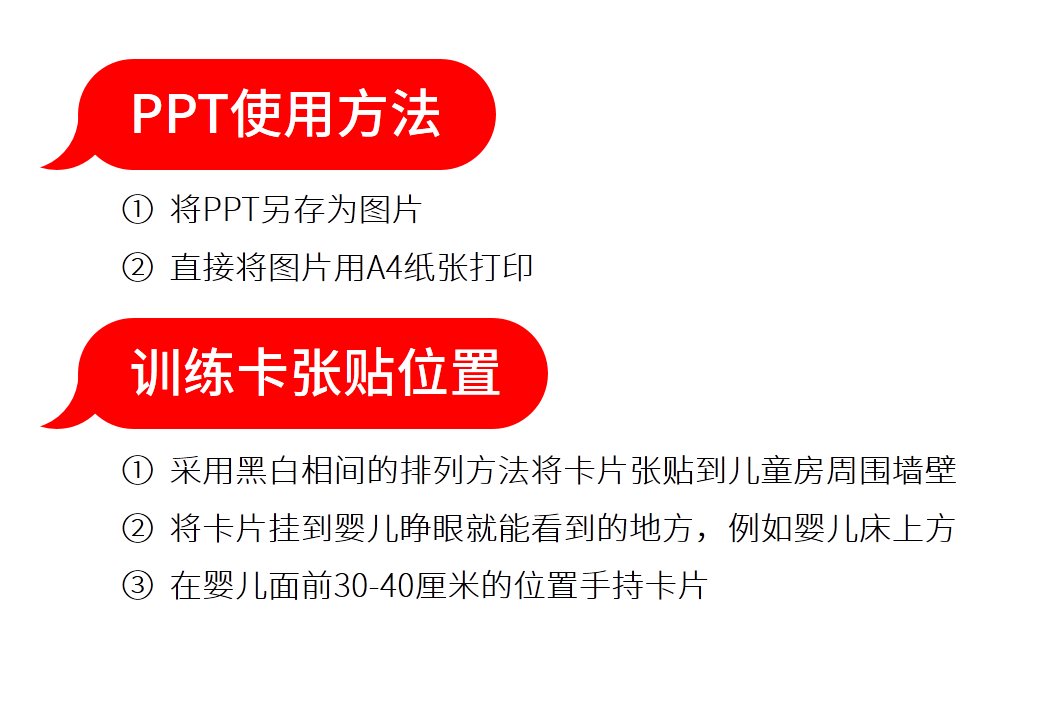 PPT使用方法

① 将PPT另存为图片

② 直接将图片用A4纸张打印

训练卡张贴位置

① 采用黑白相间的排列方法将卡片张贴到儿童房周围墙壁

② 将卡片挂到婴儿睁眼就能看到的地方，例如婴儿床上方

③ 在婴儿面前30-40厘米的位置手持卡片